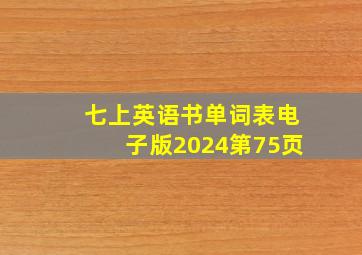 七上英语书单词表电子版2024第75页